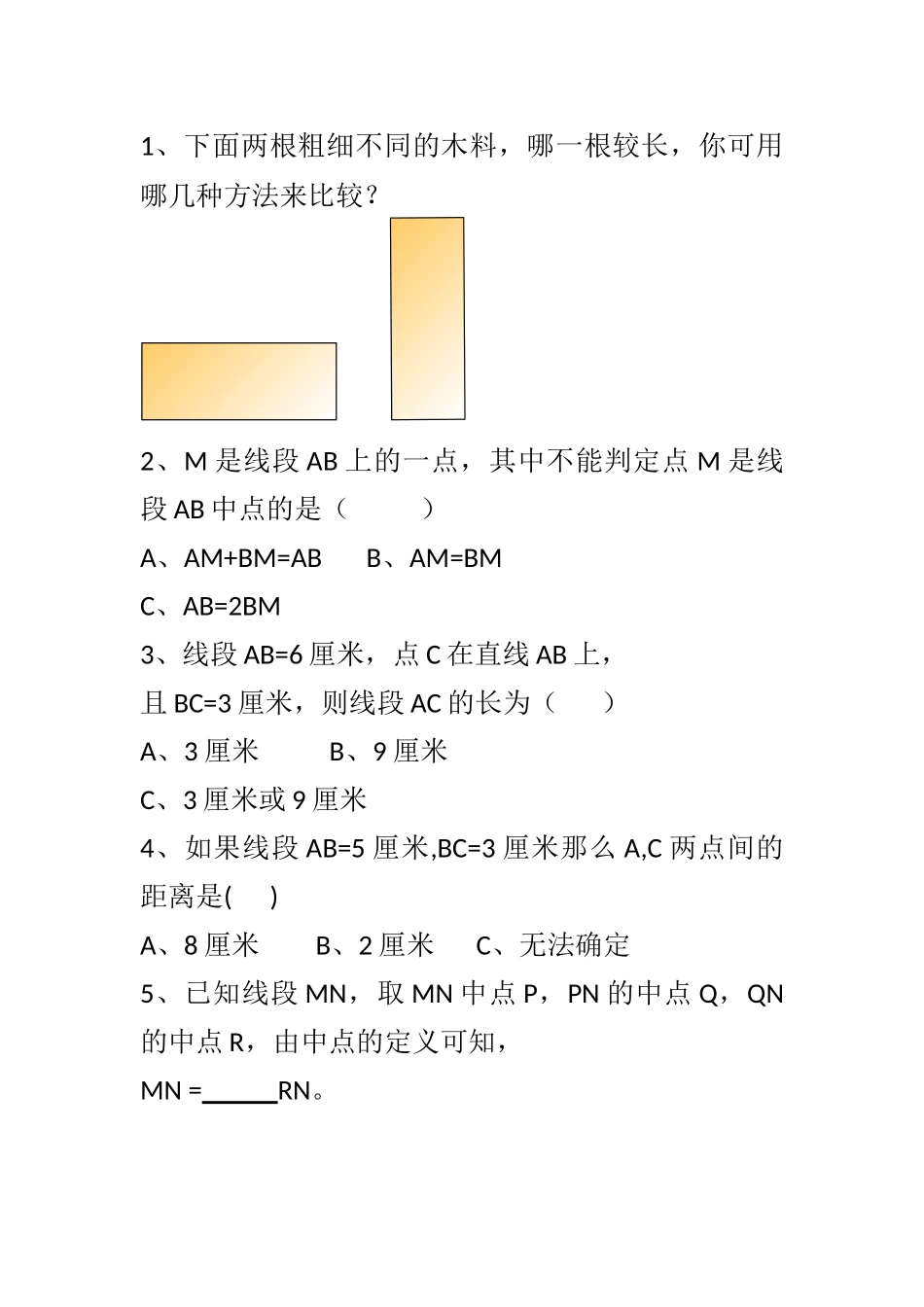 1、下面两根粗细不同的木料，哪一根较长，你可用哪几种方法来比较？

2、M 是线段 AB 上的一点，其中不能判定点 M 是线段 AB 中点的是（　　）

A、AM+BM=AB　　B、AM=BM

C、AB=2BM

3、线段 AB=6 厘米，点 C 在直线 AB 上，

且 BC=3 厘米，则线段 AC 的长为（　　）

A、3 厘米　　B、9 厘米

C、3 厘米或 9 厘米

4、如果线段 AB=5 厘米,BC=3 厘米那么 A,C 两点间的距离是(　　)

A、8 厘米　　B、2 厘米　　C、无法确定

5、已知线段 MN，取 MN 中点 P，PN 的中点 Q，QN 的中点 R，由中点的定义可知，

MN =______RN。